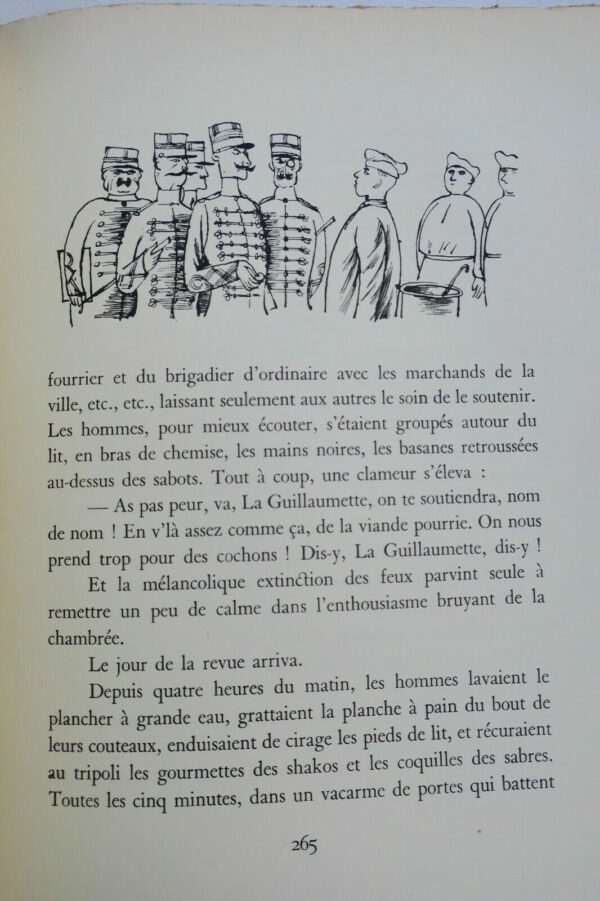 fourrier et du brigadier d'ordinaire avec les marchands de la ville, etc., etc., laissant seulement aux autres le soin de le soutenir. Les hommes, pour mieux écouter, s'étaient groupés autour du lit, en bras de chemise, les mains noires, les basanes retroussées au-dessus des sabots. Tout à coup, une clameur s'éleva :

— As pas peur, va, La Guillaumette, on te soutiendra, nom de nom ! En v'là assez comme ça, de la viande pourrie. On nous prend trop pour des cochons ! Dis-y, La Guillaumette, dis-y !

Et la mélancolique extinction des feux parvint seule à remettre un peu de calme dans l'enthousiasme bruyant de la chambrée.

Le jour de la revue arriva.

Depuis quatre heures du matin, les hommes lavaient le plancher à grande eau, grattaient la planche à pain du bout de leurs couteaux, enduisaient de cirage les pieds de lit, et récuraient au tripoli les gourmettes des shakos et les coquilles des sabres. Toutes les cinq minutes, dans un vacarme de portes qui battent

265